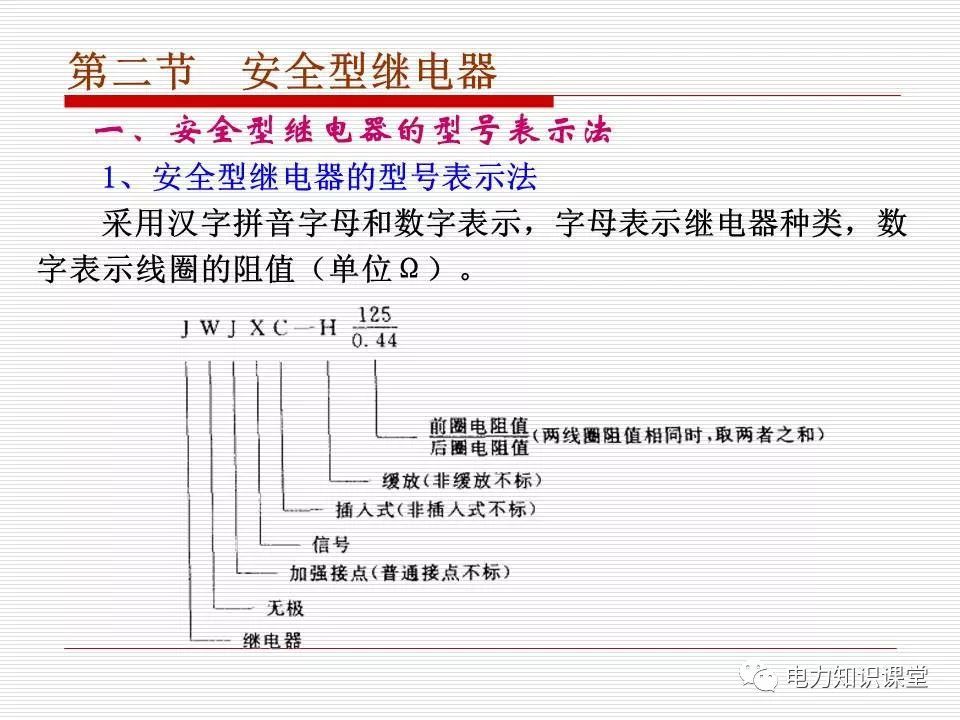 第二节 安全型继电器

一、安全型继电器的型号表示法

1、安全型继电器的型号表示法

采用汉字拼音字母和数字表示，字母表示继电器种类，数字表示线圈的阻值（单位Ω）。

J W J X C—H $\frac{125}{0.44}$

$\frac{前圈电阻值}{后圈电阻值}$(两线圈阻值相同时，取两者之和)

缓放(非缓放不标)

插入式(非插入式不标)

信号

加强接点(普通接点不标)

无极

继电器

电力知识课堂